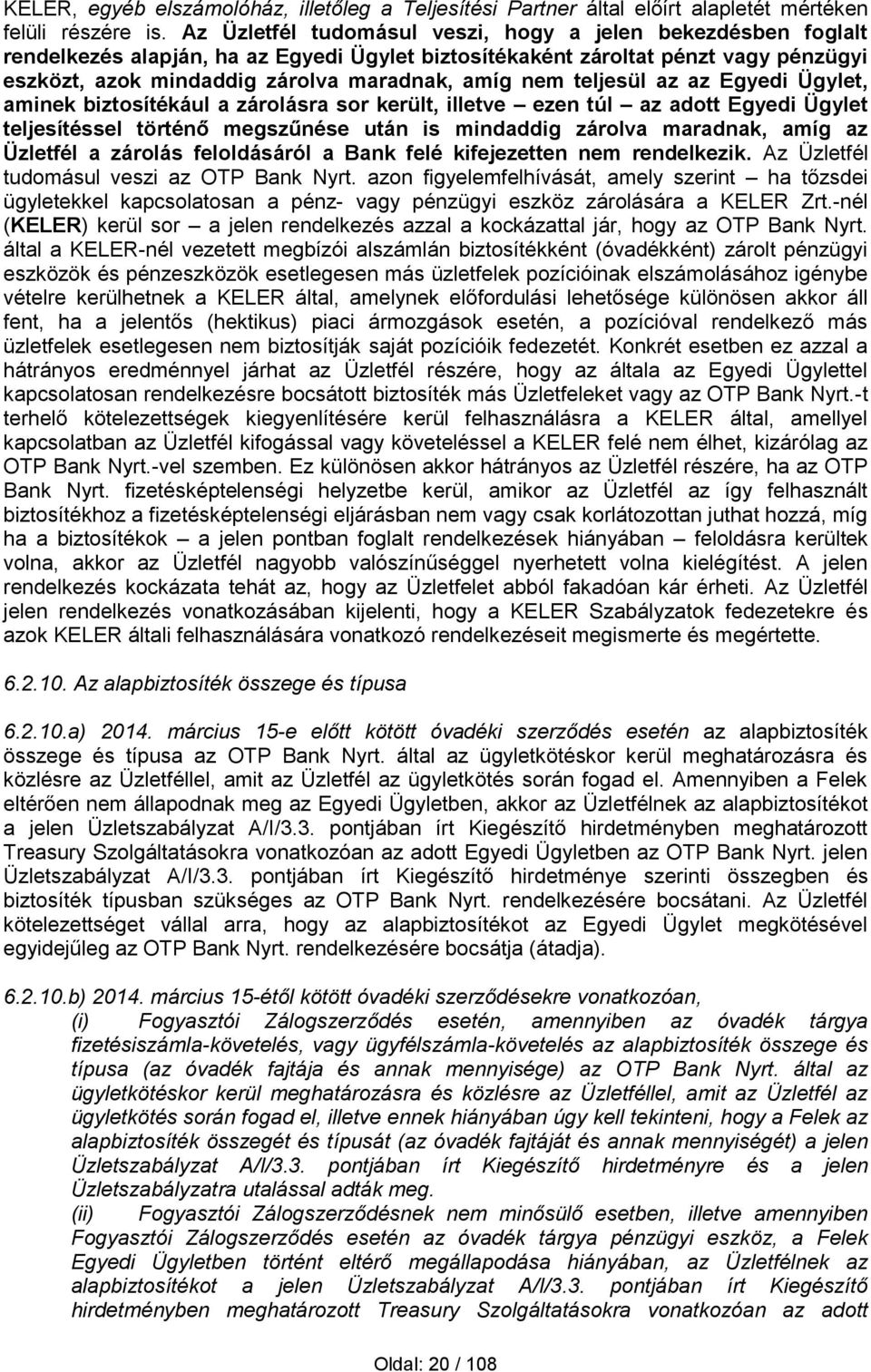 KELER, egyéb elszámolóház, illetőleg a Teljesítési Partner által előírt alapletét mértéken felüli részére is. Az Üzletfél tudomásul veszi, hogy a jelen bekezdésben foglalt rendelkezés alapján, ha az Egyedi Ügylet biztosítékaként zároltat pénzt vagy pénzügyi eszközt, azok mindaddig zárolva maradnak, amíg nem teljesül az az Egyedi Ügylet, aminek biztosítékául a zárolásra sor került, illetve – ezen túl – az adott Egyedi Ügylet teljesítéssel történő megszűnése után is mindaddig zárolva maradnak, amíg az Üzletfél a zárolás feloldásáról a Bank felé kifejezetten nem rendelkezik. Az Üzletfél tudomásul veszi az OTP Bank Nyrt. azon figyelemfelhívását, amely szerint – ha tőzsdei ügyletekkel kapcsolatosan a pénz- vagy pénzügyi eszköz zárolására a KELER Zrt.-nél (KELER) kerül sor – a jelen rendelkezés azzal a kockázattal jár, hogy az OTP Bank Nyrt. által a KELER-nél vezetett megbízói alszámlán biztosítékként (óvadékként) zárolt pénzügyi eszközök és pénzeszközök esetlegesen más üzletfelek pozícióinak elszámolásához igénybe vételre kerülhetnek a KELER által, amelynek előfordulási lehetősége különösen akkor áll fent, ha a jelentős (hektikus) piaci ármozgások esetén, a pozícióval rendelkező más üzletfelek esetlegesen nem biztosítják saját pozícióik fedezetét. Konkrét esetben ez azzal a hátrányos eredménnyel járhat az Üzletfél részére, hogy az általa az Egyedi Ügylettel kapcsolatosan rendelkezésre bocsátott biztosíték más Üzletfeleket vagy az OTP Bank Nyrt.-t terhelő kötelezettségek kiegyenlítésére kerül felhasználásra a KELER által, amellyel kapcsolatban az Üzletfél kifogással vagy követeléssel a KELER felé nem élhet, kizárólag az OTP Bank Nyrt.-vel szemben. Ez különösen akkor hátrányos az Üzletfél részére, ha az OTP Bank Nyrt. fizetésképtelenségi helyzetbe kerül, amikor az Üzletfél az így felhasznált biztosítékhoz a fizetésképtelenségi eljárásban nem vagy csak korlátozottan juthat hozzá, míg ha a biztosítékok – a jelen pontban foglalt rendelkezések hiányában – feloldásra kerültek volna, akkor az Üzletfél nagyobb valószínűséggel nyerhetett volna kielégítést. A jelen rendelkezés kockázata tehát az, hogy az Üzletfelet abból fakadóan kár érheti. Az Üzletfél jelen rendelkezés vonatkozásában kijelenti, hogy a KELER Szabályzatok fedezetekre és azok KELER általi felhasználására vonatkozó rendelkezéseit megismerte és megértette.

6.2.10. Az alapbiztosíték összege és típusa

6.2.10.a) 2014. március 15-e előtt kötött óvadéki szerződés esetén az alapbiztosíték összege és típusa az OTP Bank Nyrt. által az ügyletkötéskor kerül meghatározásra és közlésre az Üzletféllel, amit az Üzletfél az ügyletkötés során fogad el. Amennyiben a Felek eltérően nem állapodnak meg az Egyedi Ügyletben, akkor az Üzletfélnek az alapbiztosítékot a jelen Üzletszabályzat A/I/3.3. pontjában írt Kiegészítő hirdetményben meghatározott Treasury Szolgáltatásokra vonatkozóan az adott Egyedi Ügyletben az OTP Bank Nyrt. jelen Üzletszabályzat A/I/3.3. pontjában írt Kiegészítő hirdetménye szerinti összegben és biztosíték típusban szükséges az OTP Bank Nyrt. rendelkezésére bocsátani. Az Üzletfél kötelezettséget vállal arra, hogy az alapbiztosítékot az Egyedi Ügylet megkötésével egyidejűleg az OTP Bank Nyrt. rendelkezésére bocsátja (átadja).

6.2.10.b) 2014. március 15-étől kötött óvadéki szerződésekre vonatkozóan,
(i) Fogyasztói Zálogszerződés esetén, amennyiben az óvadék tárgya fizetésiszámla-követelés, vagy ügyfélszámla-követelés az alapbiztosíték összege és típusa (az óvadék fajtája és annak mennyisége) az OTP Bank Nyrt. által az ügyletkötéskor kerül meghatározásra és közlésre az Üzletféllel, amit az Üzletfél az ügyletkötés során fogad el, illetve ennek hiányában úgy kell tekinteni, hogy a Felek az alapbiztosíték összegét és típusát (az óvadék fajtáját és annak mennyiségét) a jelen Üzletszabályzat A/I/3.3. pontjában írt Kiegészítő hirdetményre és a jelen Üzletszabályzatra utalással adták meg.
(ii) Fogyasztói Zálogszerződésnek nem minősülő esetben, illetve amennyiben Fogyasztói Zálogszerződés esetén az óvadék tárgya pénzügyi eszköz, a Felek Egyedi Ügyletben történt eltérő megállapodása hiányában, az Üzletfélnek az alapbiztosítékot a jelen Üzletszabályzat A/I/3.3. pontjában írt Kiegészítő hirdetményben meghatározott Treasury Szolgáltatásokra vonatkozóan az adott

Oldal: 20 / 108